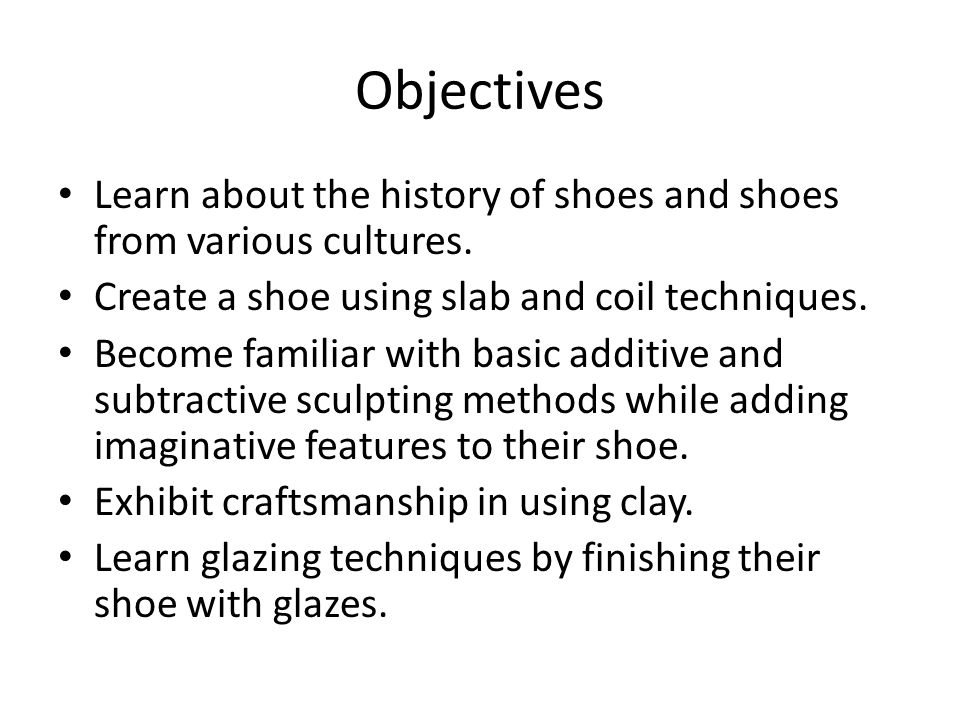 Objectives

• Learn about the history of shoes and shoes from various cultures.
• Create a shoe using slab and coil techniques.
• Become familiar with basic additive and subtractive sculpting methods while adding imaginative features to their shoe.
• Exhibit craftsmanship in using clay.
• Learn glazing techniques by finishing their shoe with glazes.